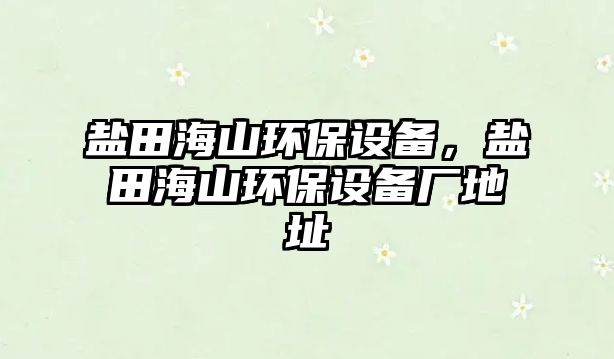 盐田海山环保设备，盐田海山环保设备厂地址